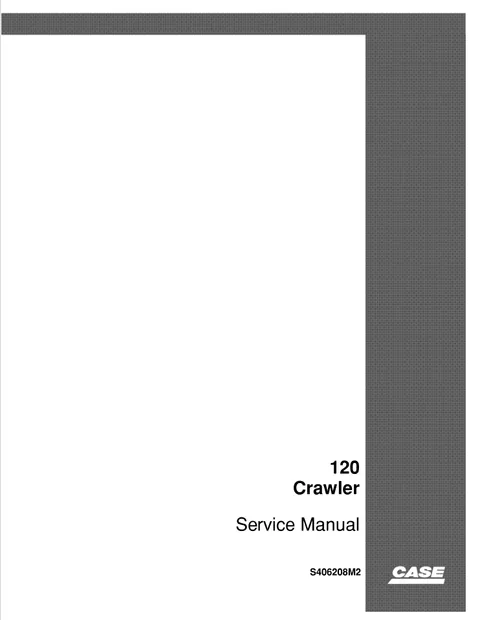 120
Crawler

Service Manual

S406208M2

CASE